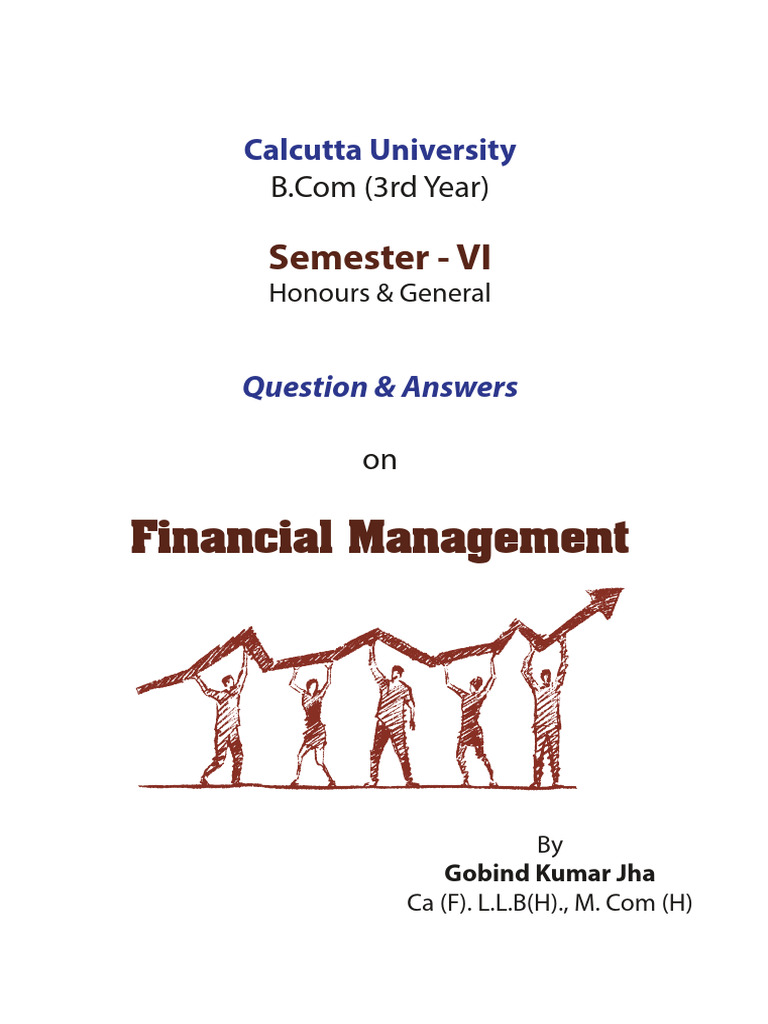 Calcutta University
B.Com (3rd Year)

Semester - VI
Honours & General

Question & Answers

on

Financial Management

By
Gobind Kumar Jha
Ca (F). L.L.B(H)., M. Com (H)